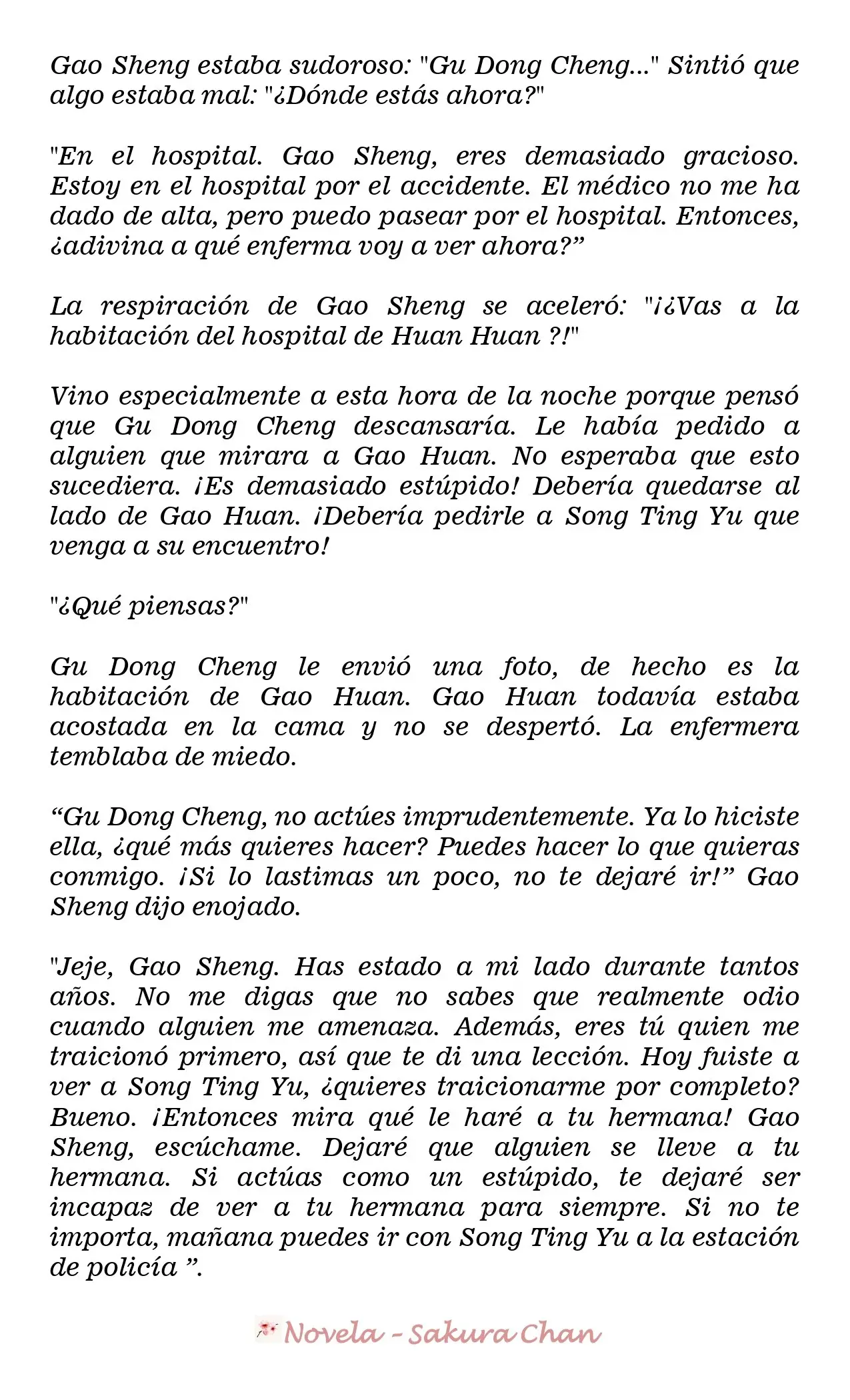 Gao Sheng estaba sudoroso: "Gu Dong Cheng..." Sintió que algo estaba mal: "¿Dónde estás ahora?"

"En el hospital. Gao Sheng, eres demasiado gracioso. Estoy en el hospital por el accidente. El médico no me ha dado de alta, pero puedo pasear por el hospital. Entonces, ¿adivina a qué enferma voy a ver ahora?”

La respiración de Gao Sheng se aceleró: "¡¿Vas a la habitación del hospital de Huan Huan ?!"

Vino especialmente a esta hora de la noche porque pensó que Gu Dong Cheng descansaría. Le había pedido a alguien que mirara a Gao Huan. No esperaba que esto sucediera. ¡Es demasiado estúpido! Debería quedarse al lado de Gao Huan. ¡Debería pedirle a Song Ting Yu que venga a su encuentro!

"¿Qué piensas?"

Gu Dong Cheng le envió una foto, de hecho es la habitación de Gao Huan. Gao Huan todavía estaba acostada en la cama y no se despertó. La enfermera temblaba de miedo.

“Gu Dong Cheng, no actúes imprudentemente. Ya lo hiciste ella, ¿qué más quieres hacer? Puedes hacer lo que quieras conmigo. ¡Si lo lastimas un poco, no te dejaré ir!” Gao Sheng dijo enojado.

"Jeje, Gao Sheng. Has estado a mi lado durante tantos años. No me digas que no sabes que realmente odio cuando alguien me amenaza. Además, eres tú quien me traicionó primero, así que te di una lección. Hoy fuiste a ver a Song Ting Yu, ¿quieres traicionarme por completo? Bueno. ¡Entonces mira qué le haré a tu hermana! Gao Sheng, escúchame. Dejaré que alguien se lleve a tu hermana. Si actúas como un estúpido, te dejaré ser incapaz de ver a tu hermana para siempre. Si no te importa, mañana puedes ir con Song Ting Yu a la estación de policía ”.

Novela - Sakura Chan